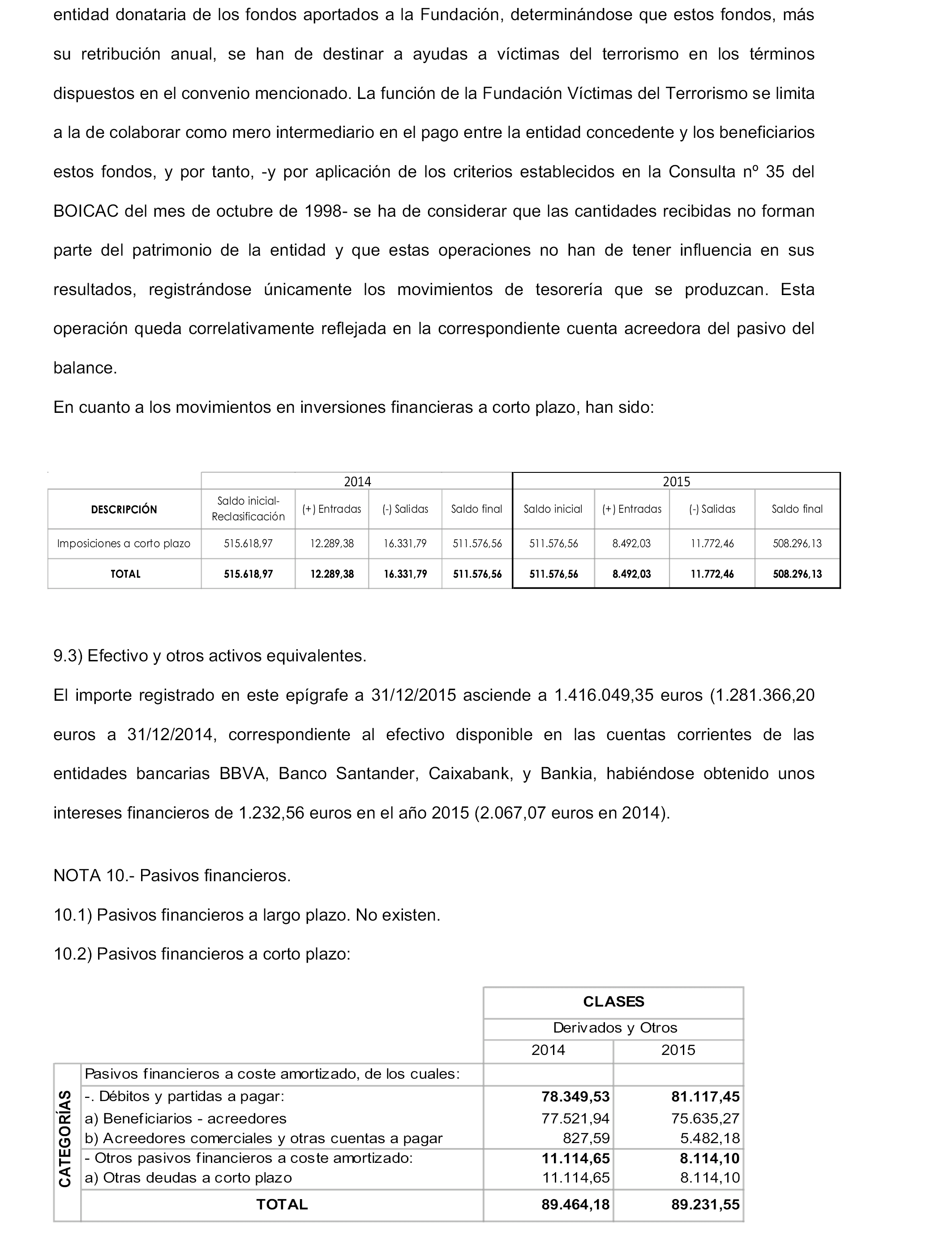 entidad donataria de los fondos aportados a la Fundación, determinándose que estos fondos, más su retribución anual, se han de destinar a ayudas a víctimas del terrorismo en los términos dispuestos en el convenio mencionado. La función de la Fundación Víctimas del Terrorismo se limita a la de colaborar como mero intermediario en el pago entre la entidad concedente y los beneficiarios estos fondos, y por tanto, -y por aplicación de los criterios establecidos en la Consulta nº 35 del BOICAC del mes de octubre de 1998- se ha de considerar que las cantidades recibidas no forman parte del patrimonio de la entidad y que estas operaciones no han de tener influencia en sus resultados, registrándose únicamente los movimientos de tesorería que se produzcan. Esta operación queda correlativamente reflejada en la correspondiente cuenta acreedora del pasivo del balance.

En cuanto a los movimientos en inversiones financieras a corto plazo, han sido:

| | 2014 | | | | 2015 | | | |
|---|---|---|---|---|---|---|---|---|
| DESCRIPCIÓN | Saldo inicial-Reclasificación | (+) Entradas | (-) Salidas | Saldo final | Saldo inicial | (+) Entradas | (-) Salidas | Saldo final |
| Imposiciones a corto plazo | 515.618,97 | 12.289,38 | 16.331,79 | 511.576,56 | 511.576,56 | 8.492,03 | 11.772,46 | 508.296,13 |
| TOTAL | 515.618,97 | 12.289,38 | 16.331,79 | 511.576,56 | 511.576,56 | 8.492,03 | 11.772,46 | 508.296,13 |

9.3) Efectivo y otros activos equivalentes.

El importe registrado en este epígrafe a 31/12/2015 asciende a 1.416.049,35 euros (1.281.366,20 euros a 31/12/2014, correspondiente al efectivo disponible en las cuentas corrientes de las entidades bancarias BBVA, Banco Santander, Caixabank, y Bankia, habiéndose obtenido unos intereses financieros de 1.232,56 euros en el año 2015 (2.067,07 euros en 2014).

NOTA 10.- Pasivos financieros.

10.1) Pasivos financieros a largo plazo. No existen.

10.2) Pasivos financieros a corto plazo:

| | | CLASES | |
|---|---|---|---|
| | | Derivados y Otros | |
| | | 2014 | 2015 |
| CATEGORÍAS | Pasivos financieros a coste amortizado, de los cuales: | | |
| | -. Débitos y partidas a pagar: | 78.349,53 | 81.117,45 |
| | a) Beneficiarios - acreedores | 77.521,94 | 75.635,27 |
| | b) Acreedores comerciales y otras cuentas a pagar | 827,59 | 5.482,18 |
| | - Otros pasivos financieros a coste amortizado: | 11.114,65 | 8.114,10 |
| | a) Otras deudas a corto plazo | 11.114,65 | 8.114,10 |
| | TOTAL | 89.464,18 | 89.231,55 |